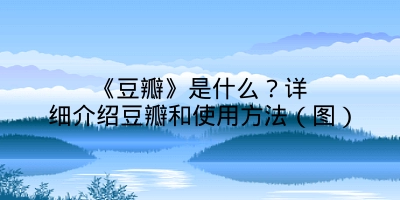 《豆瓣》是什么？详细介绍豆瓣和使用方法（图）